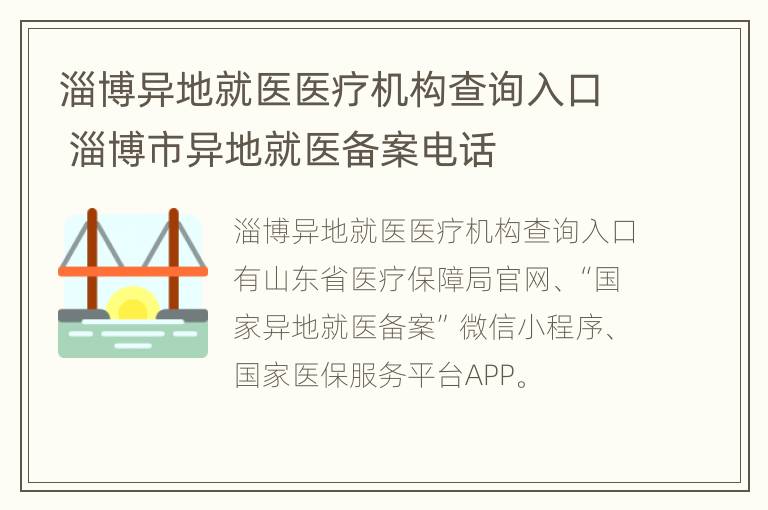 淄博异地就医医疗机构查询入口 淄博市异地就医备案电话

淄博异地就医医疗机构查询入口有山东省医疗保障局官网、“国家异地就医备案”微信小程序、国家医保服务平台APP。